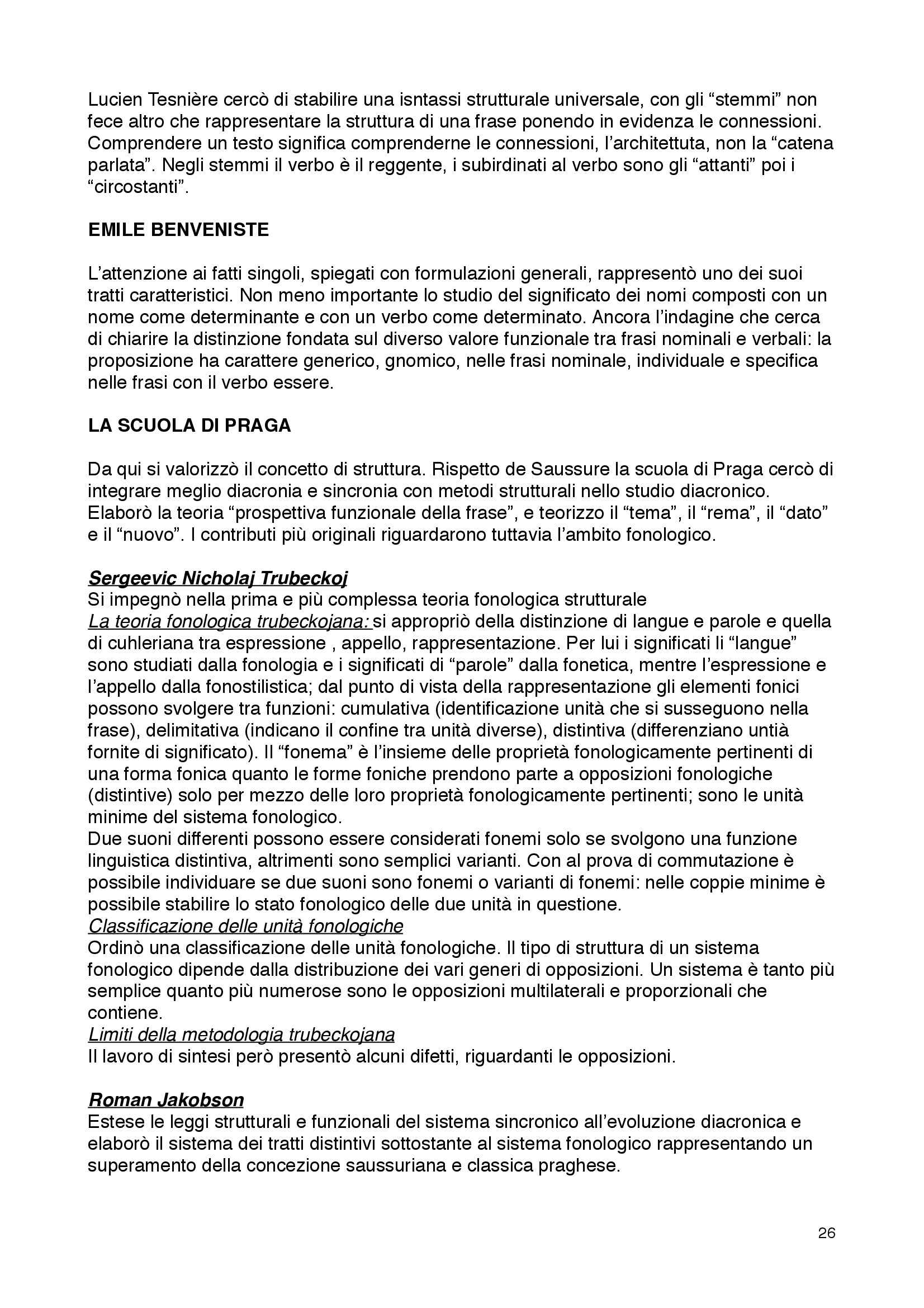 Lucien Tesnière cercò di stabilire una isntassi strutturale universale, con gli “stemmi” non fece altro che rappresentare la struttura di una frase ponendo in evidenza le connessioni. Comprendere un testo significa comprenderne le connessioni, l’architettuta, non la “catena parlata”. Negli stemmi il verbo è il reggente, i subirdinati al verbo sono gli “attanti” poi i “circostanti”.

EMILE BENVENISTE

L’attenzione ai fatti singoli, spiegati con formulazioni generali, rappresentò uno dei suoi tratti caratteristici. Non meno importante lo studio del significato dei nomi composti con un nome come determinante e con un verbo come determinato. Ancora l’indagine che cerca di chiarire la distinzione fondata sul diverso valore funzionale tra frasi nominali e verbali: la proposizione ha carattere generico, gnomico, nelle frasi nominale, individuale e specifica nelle frasi con il verbo essere.

LA SCUOLA DI PRAGA

Da qui si valorizzò il concetto di struttura. Rispetto de Saussure la scuola di Praga cercò di integrare meglio diacronia e sincronia con metodi strutturali nello studio diacronico. Elaborò la teoria “prospettiva funzionale della frase”, e teorizzo il “tema”, il “rema”, il “dato” e il “nuovo”. I contributi più originali riguardarono tuttavia l’ambito fonologico.

Sergeevic Nicholaj Trubeckoj
Si impegnò nella prima e più complessa teoria fonologica strutturale
La teoria fonologica trubeckojana: si appropriò della distinzione di langue e parole e quella di cuhleriana tra espressione , appello, rappresentazione. Per lui i significati li “langue” sono studiati dalla fonologia e i significati di “parole” dalla fonetica, mentre l’espressione e l’appello dalla fonostilistica; dal punto di vista della rappresentazione gli elementi fonici possono svolgere tra funzioni: cumulativa (identificazione unità che si susseguono nella frase), delimitativa (indicano il confine tra unità diverse), distintiva (differenziano untià fornite di significato). Il “fonema” è l’insieme delle proprietà fonologicamente pertinenti di una forma fonica quanto le forme foniche prendono parte a opposizioni fonologiche (distintive) solo per mezzo delle loro proprietà fonologicamente pertinenti; sono le unità minime del sistema fonologico.
Due suoni differenti possono essere considerati fonemi solo se svolgono una funzione linguistica distintiva, altrimenti sono semplici varianti. Con al prova di commutazione è possibile individuare se due suoni sono fonemi o varianti di fonemi: nelle coppie minime è possibile stabilire lo stato fonologico delle due unità in questione.
Classificazione delle unità fonologiche
Ordinò una classificazione delle unità fonologiche. Il tipo di struttura di un sistema fonologico dipende dalla distribuzione dei vari generi di opposizioni. Un sistema è tanto più semplice quanto più numerose sono le opposizioni multilaterali e proporzionali che contiene.
Limiti della metodologia trubeckojana
Il lavoro di sintesi però presentò alcuni difetti, riguardanti le opposizioni.

Roman Jakobson
Estese le leggi strutturali e funzionali del sistema sincronico all’evoluzione diacronica e elaborò il sistema dei tratti distintivi sottostante al sistema fonologico rappresentando un superamento della concezione saussuriana e classica praghese.

26